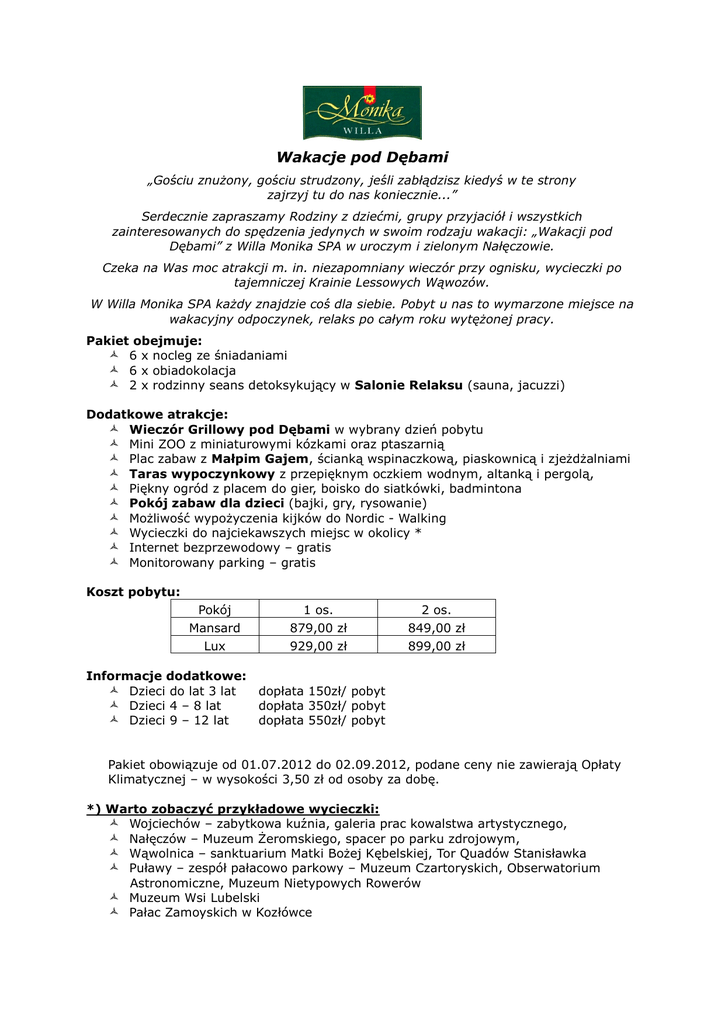 Monika
WILLA

Wakacje pod Dębami

„Gościu znużony, gościu strudzony, jeśli zabłądzisz kiedyś w te strony zajrzyj tu do nas koniecznie..."

Serdecznie zapraszamy Rodziny z dziećmi, grupy przyjaciół i wszystkich zainteresowanych do spędzenia jedynych w swoim rodzaju wakacji: „Wakacji pod Dębami" z Willa Monika SPA w uroczym i zielonym Nałęczowie.

Czeka na Was moc atrakcji m. in. niezapomniany wieczór przy ognisku, wycieczki po tajemniczej Krainie Lessowych Wąwozów.

W Willa Monika SPA każdy znajdzie coś dla siebie. Pobyt u nas to wymarzone miejsce na wakacyjny odpoczynek, relaks po całym roku wytężonej pracy.

Pakiet obejmuje:
6 x nocleg ze śniadaniami
6 x obiadokolacja
2 x rodzinny seans detoksykujący w Salonie Relaksu (sauna, jacuzzi)

Dodatkowe atrakcje:
Wieczór Grillowy pod Dębami w wybrany dzień pobytu
Mini ZOO z miniaturowymi kózkami oraz ptaszarnią
Plac zabaw z Małpim Gajem, ścianką wspinaczkową, piaskownicą i zjeżdżalniami
Taras wypoczynkowy z przepięknym oczkiem wodnym, altanką i pergolą,
Piękny ogród z placem do gier, boisko do siatkówki, badmintona
Pokój zabaw dla dzieci (bajki, gry, rysowanie)
Możliwość wypożyczenia kijków do Nordic - Walking
Wycieczki do najciekawszych miejsc w okolicy *
Internet bezprzewodowy – gratis
Monitorowany parking – gratis

Koszt pobytu:
| Pokój | 1 os. | 2 os. |
|---|---|---|
| Mansard | 879,00 zł | 849,00 zł |
| Lux | 929,00 zł | 899,00 zł |

Informacje dodatkowe:
Dzieci do lat 3 lat dopłata 150zł/ pobyt
Dzieci 4 – 8 lat dopłata 350zł/ pobyt
Dzieci 9 – 12 lat dopłata 550zł/ pobyt

Pakiet obowiązuje od 01.07.2012 do 02.09.2012, podane ceny nie zawierają Opłaty Klimatycznej – w wysokości 3,50 zł od osoby za dobę.

*) Warto zobaczyć przykładowe wycieczki:
Wojciechów – zabytkowa kuźnia, galeria prac kowalstwa artystycznego,
Nałęczów – Muzeum Żeromskiego, spacer po parku zdrojowym,
Wąwolnica – sanktuarium Matki Bożej Kębelskiej, Tor Quadów Stanisławka
Puławy – zespół pałacowo parkowy – Muzeum Czartoryskich, Obserwatorium Astronomiczne, Muzeum Nietypowych Rowerów
Muzeum Wsi Lubelski
Pałac Zamoyskich w Kozłówce